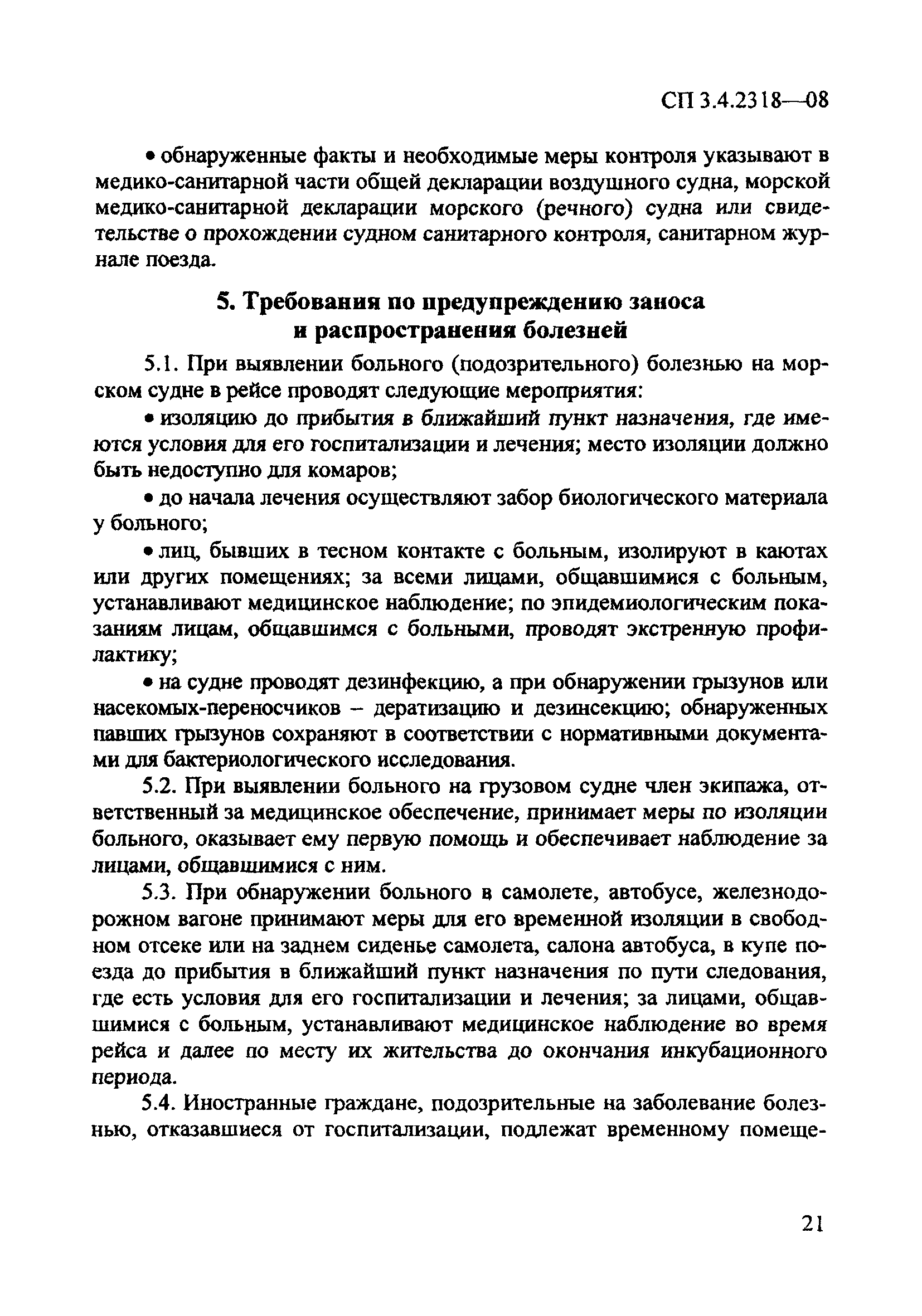 СП 3.4.2318—08

• обнаруженные факты и необходимые меры контроля указывают в медико-санитарной части общей декларации воздушного судна, морской медико-санитарной декларации морского (речного) судна или свидетельстве о прохождении судном санитарного контроля, санитарном журнале поезда.

5. Требования по предупреждению заноса и распространения болезней

5.1. При выявлении больного (подозрительного) болезнью на морском судне в рейсе проводят следующие мероприятия:

• изоляцию до прибытия в ближайший пункт назначения, где имеются условия для его госпитализации и лечения; место изоляции должно быть недоступно для комаров;

• до начала лечения осуществляют забор биологического материала у больного;

• лиц, бывших в тесном контакте с больным, изолируют в каютах или других помещениях; за всеми лицами, общавшимися с больным, устанавливают медицинское наблюдение; по эпидемиологическим показаниям лицам, общавшимся с больными, проводят экстренную профилактику;

• на судне проводят дезинфекцию, а при обнаружении грызунов или насекомых-переносчиков – дератизацию и дезинсекцию; обнаруженных павших грызунов сохраняют в соответствии с нормативными документами для бактериологического исследования.

5.2. При выявлении больного на грузовом судне член экипажа, ответственный за медицинское обеспечение, принимает меры по изоляции больного, оказывает ему первую помощь и обеспечивает наблюдение за лицами, общавшимися с ним.

5.3. При обнаружении больного в самолете, автобусе, железнодорожном вагоне принимают меры для его временной изоляции в свободном отсеке или на заднем сиденье самолета, салона автобуса, в купе поезда до прибытия в ближайший пункт назначения по пути следования, где есть условия для его госпитализации и лечения; за лицами, общавшимися с больным, устанавливают медицинское наблюдение во время рейса и далее по месту их жительства до окончания инкубационного периода.

5.4. Иностранные граждане, подозрительные на заболевание болезнью, отказавшиеся от госпитализации, подлежат временному помеще-

21